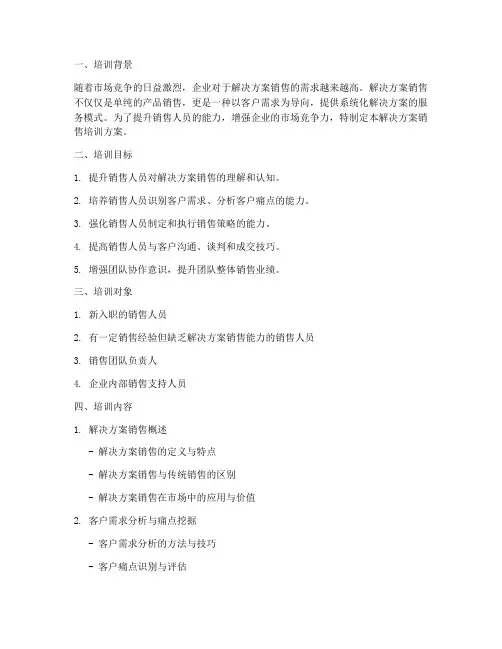 一、培训背景

随着市场竞争的日益激烈，企业对于解决方案销售的需求越来越高。解决方案销售不仅仅是单纯的产品销售，更是一种以客户需求为导向，提供系统化解决方案的服务模式。为了提升销售人员的能力，增强企业的市场竞争力，特制定本解决方案销售培训方案。

二、培训目标

1. 提升销售人员对解决方案销售的理解和认知。

2. 培养销售人员识别客户需求、分析客户痛点的能力。

3. 强化销售人员制定和执行销售策略的能力。

4. 提高销售人员与客户沟通、谈判和成交技巧。

5. 增强团队协作意识，提升团队整体销售业绩。

三、培训对象

1. 新入职的销售人员

2. 有一定销售经验但缺乏解决方案销售能力的销售人员

3. 销售团队负责人

4. 企业内部销售支持人员

四、培训内容

1. 解决方案销售概述

- 解决方案销售的定义与特点

- 解决方案销售与传统销售的区别

- 解决方案销售在市场中的应用与价值

2. 客户需求分析与痛点挖掘

- 客户需求分析的方法与技巧

- 客户痛点识别与评估